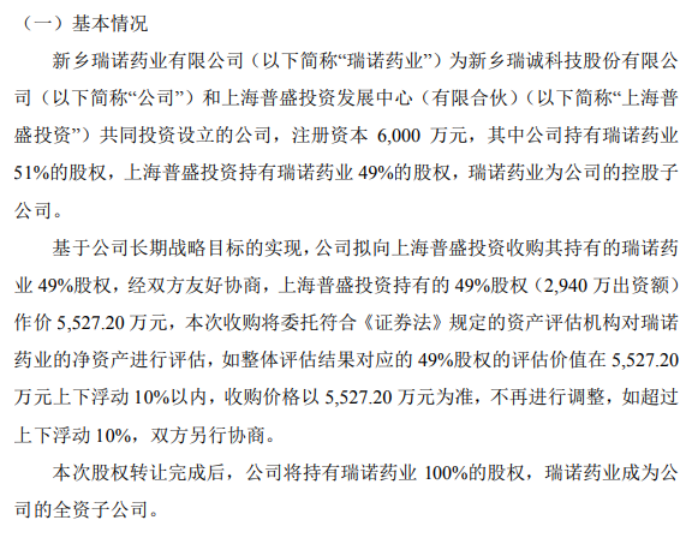 （一）基本情况

新乡瑞诺药业有限公司（以下简称“瑞诺药业”）为新乡瑞诚科技股份有限公司（以下简称“公司”）和上海普盛投资发展中心（有限合伙）（以下简称“上海普盛投资”）共同投资设立的公司，注册资本6,000万元，其中公司持有瑞诺药业51%的股权，上海普盛投资持有瑞诺药业49%的股权，瑞诺药业为公司的控股子公司。

基于公司长期战略目标的实现，公司拟向上海普盛投资收购其持有的瑞诺药业49%股权，经双方友好协商，上海普盛投资持有的49%股权（2,940万出资额）作价5,527.20万元，本次收购将委托符合《证券法》规定的资产评估机构对瑞诺药业的净资产进行评估，如整体评估结果对应的49%股权的评估价值在5,527.20万元上下浮动10%以内，收购价格以5,527.20万元为准，不再进行调整，如超过上下浮动10%，双方另行协商。

本次股权转让完成后，公司将持有瑞诺药业100%的股权，瑞诺药业成为公司的全资子公司。